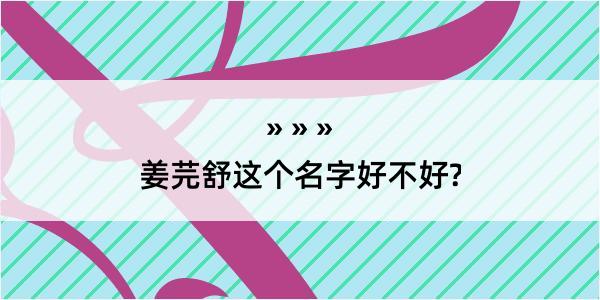 » » »

姜芫舒这个名字好不好?